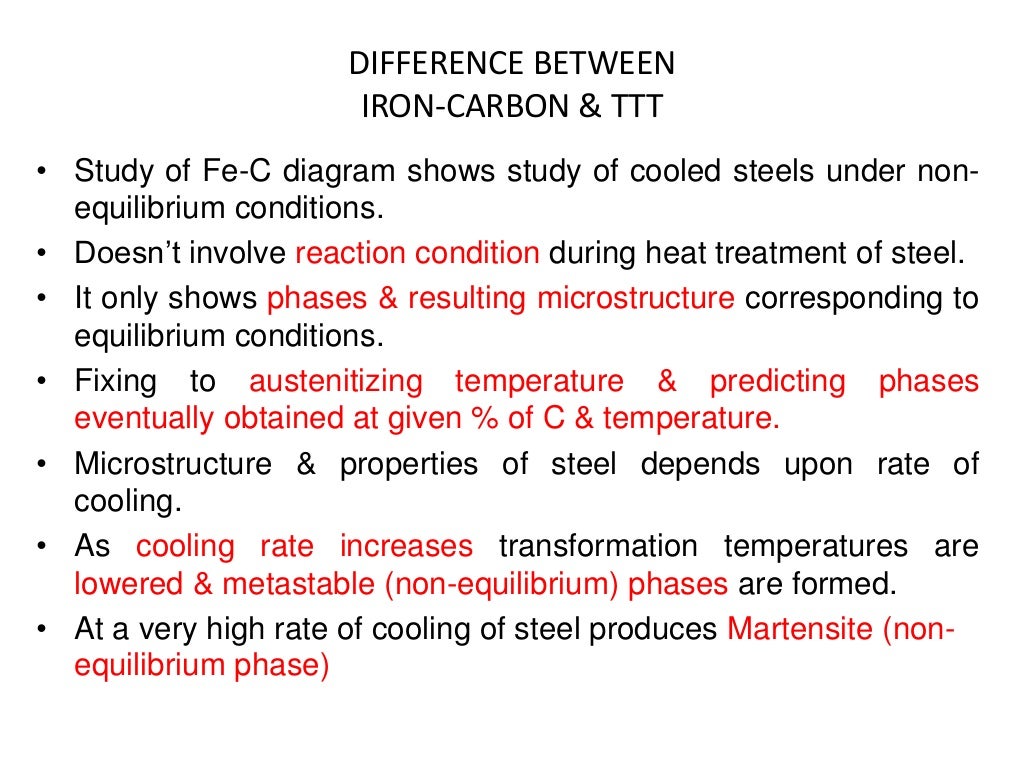 DIFFERENCE BETWEEN
IRON-CARBON & TTT

• Study of Fe-C diagram shows study of cooled steels under non-equilibrium conditions.
• Doesn't involve reaction condition during heat treatment of steel.
• It only shows phases & resulting microstructure corresponding to equilibrium conditions.
• Fixing to austenitizing temperature & predicting phases eventually obtained at given % of C & temperature.
• Microstructure & properties of steel depends upon rate of cooling.
• As cooling rate increases transformation temperatures are lowered & metastable (non-equilibrium) phases are formed.
• At a very high rate of cooling of steel produces Martensite (non-equilibrium phase)